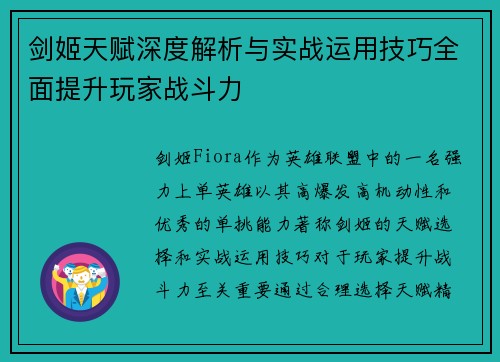 剑姬天赋深度解析与实战运用技巧全面提升玩家战斗力

剑姬Fiora作为英雄联盟中的一名强力上单英雄以其高爆发高机动性和优秀的单挑能力著称剑姬的天赋选择和实战运用技巧对于玩家提升战斗力至关重要通过合理选择天赋精